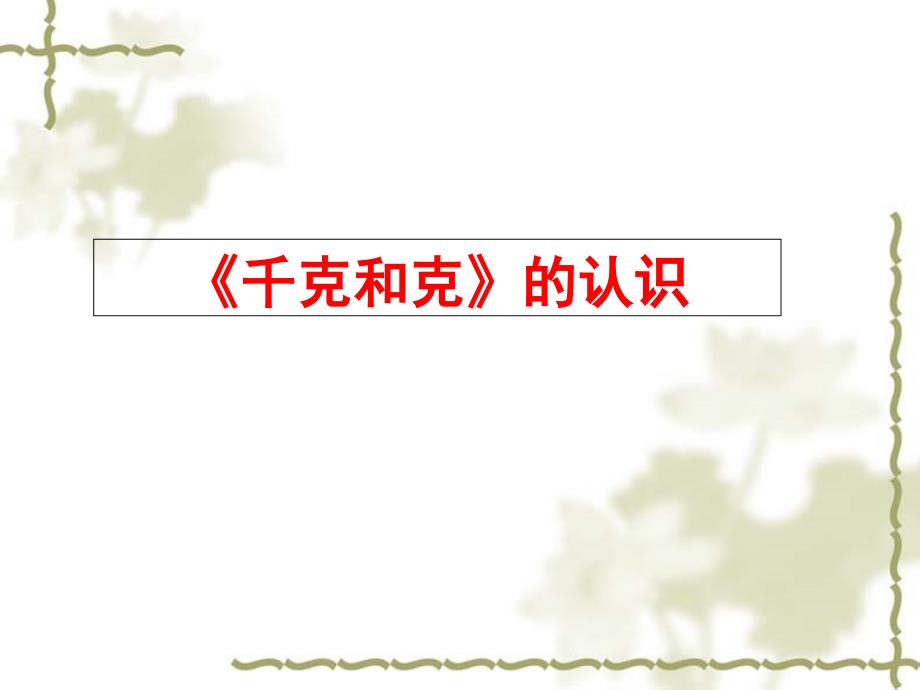 《千克和克》的认识